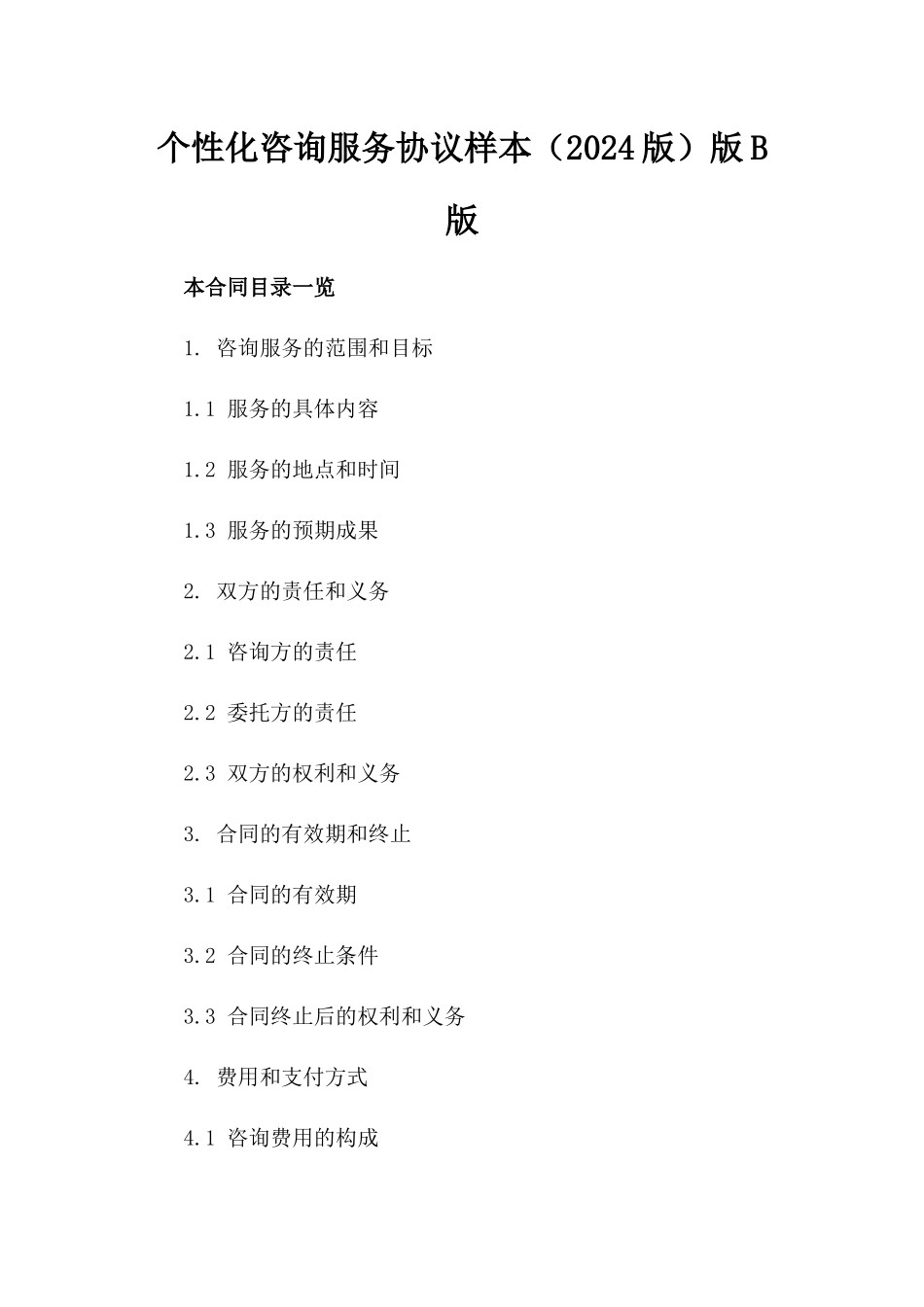 个性化咨询服务协议样本（2024版）版B版

本合同目录一览

1. 咨询服务的范围和目标

1.1 服务的具体内容

1.2 服务的地点和时间

1.3 服务的预期成果

2. 双方的责任和义务

2.1 咨询方的责任

2.2 委托方的责任

2.3 双方的权利和义务

3. 合同的有效期和终止

3.1 合同的有效期

3.2 合同的终止条件

3.3 合同终止后的权利和义务

4. 费用和支付方式

4.1 咨询费用的构成